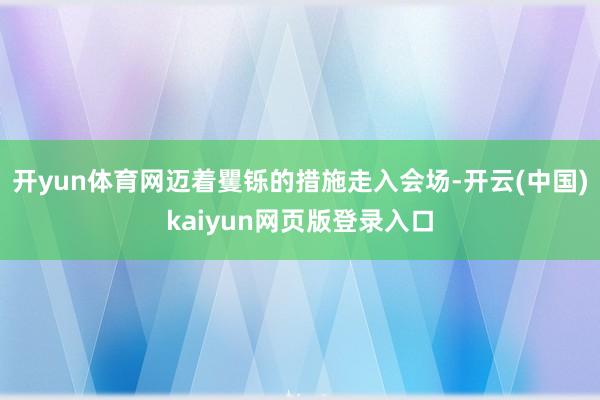 开yun体育网迈着矍铄的措施走入会场-开云(中国)kaiyun网页版登录入口